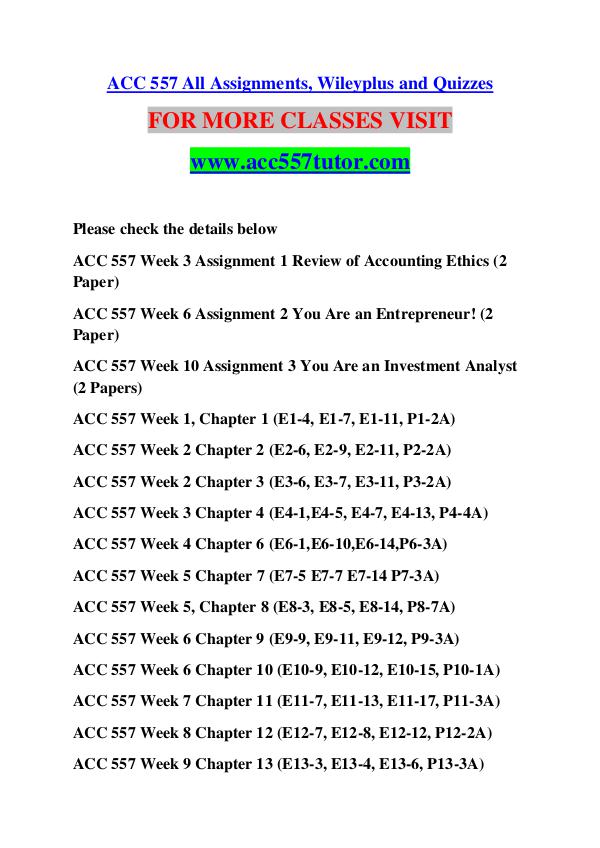 ACC 557 All Assignments, Wileyplus and Quizzes

FOR MORE CLASSES VISIT

www.acc557tutor.com

Please check the details below

ACC 557 Week 3 Assignment 1 Review of Accounting Ethics (2 Paper)

ACC 557 Week 6 Assignment 2 You Are an Entrepreneur! (2 Paper)

ACC 557 Week 10 Assignment 3 You Are an Investment Analyst (2 Papers)

ACC 557 Week 1, Chapter 1 (E1-4, E1-7, E1-11, P1-2A)

ACC 557 Week 2 Chapter 2 (E2-6, E2-9, E2-11, P2-2A)

ACC 557 Week 2 Chapter 3 (E3-6, E3-7, E3-11, P3-2A)

ACC 557 Week 3 Chapter 4 (E4-1,E4-5, E4-7, E4-13, P4-4A)

ACC 557 Week 4 Chapter 6 (E6-1,E6-10,E6-14,P6-3A)

ACC 557 Week 5 Chapter 7 (E7-5 E7-7 E7-14 P7-3A)

ACC 557 Week 5, Chapter 8 (E8-3, E8-5, E8-14, P8-7A)

ACC 557 Week 6 Chapter 9 (E9-9, E9-11, E9-12, P9-3A)

ACC 557 Week 6 Chapter 10 (E10-9, E10-12, E10-15, P10-1A)

ACC 557 Week 7 Chapter 11 (E11-7, E11-13, E11-17, P11-3A)

ACC 557 Week 8 Chapter 12 (E12-7, E12-8, E12-12, P12-2A)

ACC 557 Week 9 Chapter 13 (E13-3, E13-4, E13-6, P13-3A)